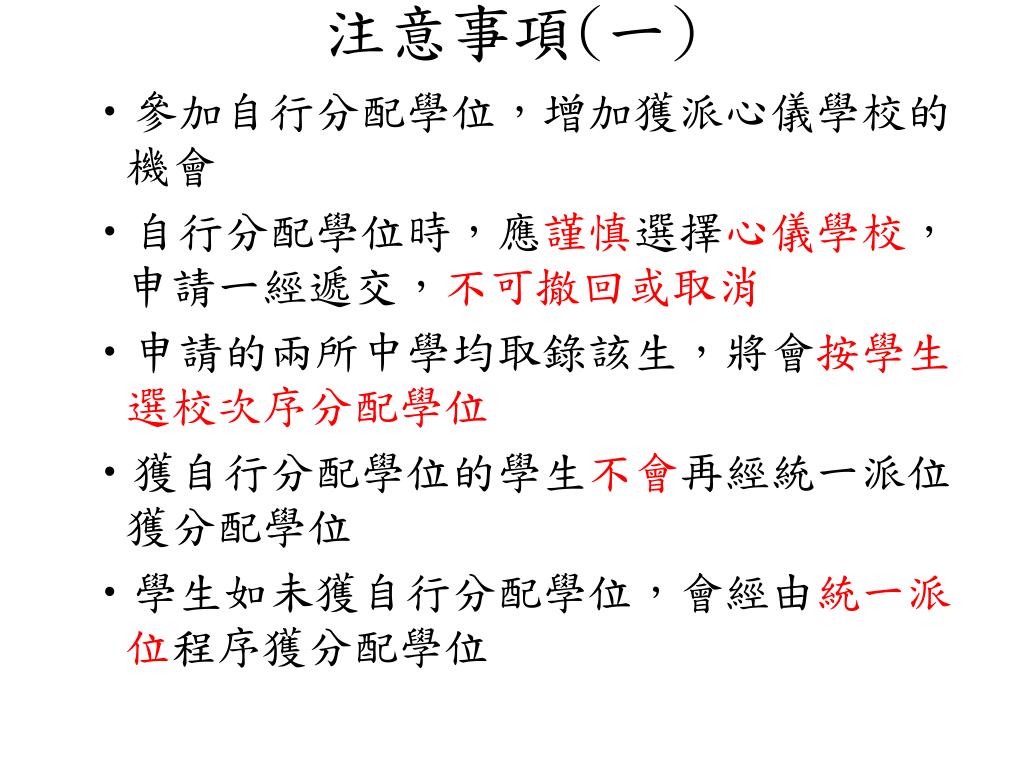 注意事項(一)

• 參加自行分配學位，增加獲派心儀學校的機會

• 自行分配學位時，應謹慎選擇心儀學校，申請一經遞交，不可撤回或取消

• 申請的兩所中學均取錄該生，將會按學生選校次序分配學位

• 獲自行分配學位的學生不會再經統一派位獲分配學位

• 學生如未獲自行分配學位，會經由統一派位程序獲分配學位